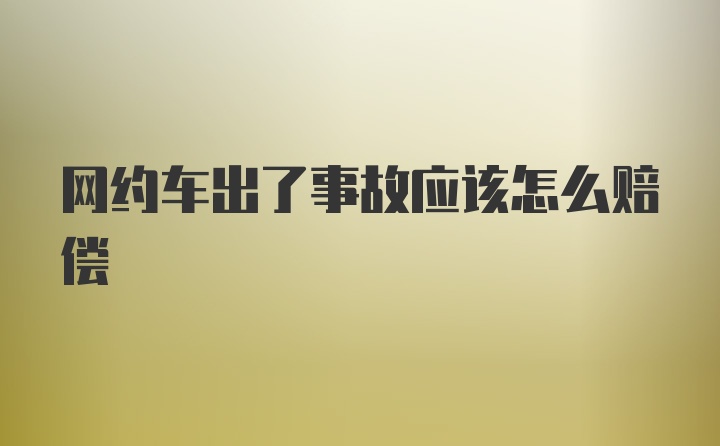 网约车出了事故应该怎么赔偿